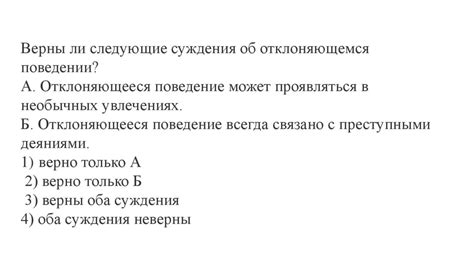 Верны ли следующие суждения об отклоняющемся поведении?
А. Отклоняющееся поведение может проявляться в необычных увлечениях.
Б. Отклоняющееся поведение всегда связано с преступными деяниями.
1) верно только А
2) верно только Б
3) верны оба суждения
4) оба суждения неверны